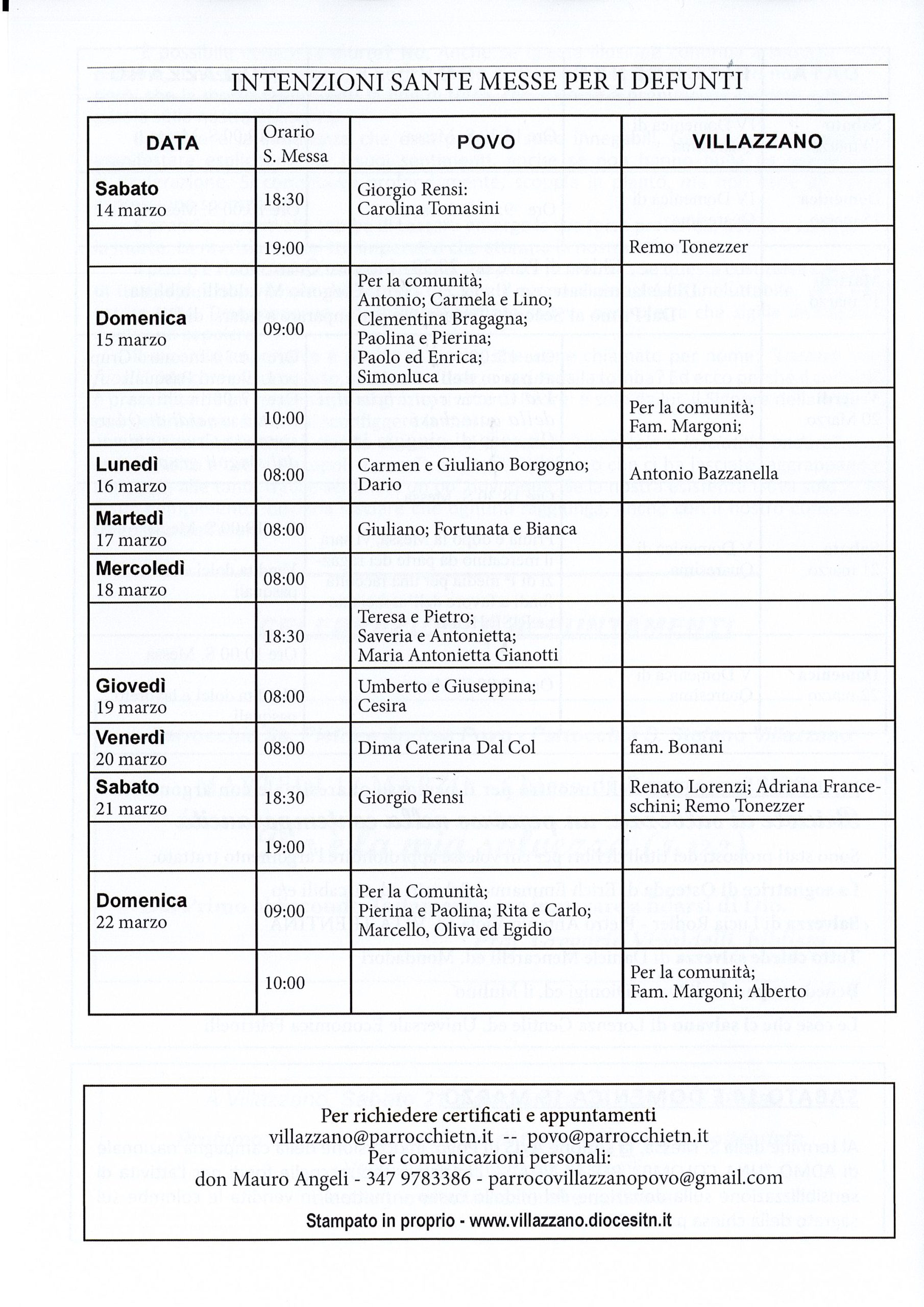 INTENZIONI SANTE MESSE PER I DEFUNTI

| DATA | Orario S. Messa | POVO | VILLAZZANO |
|---|---|---|---|
| Sabato 14 marzo | 18:30 | Giorgio Rensi: Carolina Tomasini | |
| | 19:00 | | Remo Tonezzer |
| Domenica 15 marzo | 09:00 | Per la comunità; Antonio; Carmela e Lino; Clementina Bragagna; Paolina e Pierina; Paolo ed Enrica; Simonluca | |
| | 10:00 | | Per la comunità; Fam. Margoni; |
| Lunedì 16 marzo | 08:00 | Carmen e Giuliano Borgogno; Dario | Antonio Bazzanella |
| Martedì 17 marzo | 08:00 | Giuliano; Fortunata e Bianca | |
| Mercoledì 18 marzo | 08:00 | | |
| | 18:30 | Teresa e Pietro; Saveria e Antonietta; Maria Antonietta Gianotti | |
| Giovedì 19 marzo | 08:00 | Umberto e Giuseppina; Cesira | |
| Venerdì 20 marzo | 08:00 | Dima Caterina Dal Col | fam. Bonani |
| Sabato 21 marzo | 18:30 | Giorgio Rensi | Renato Lorenzi; Adriana Franceschini; Remo Tonezzer |
| | 19:00 | | |
| Domenica 22 marzo | 09:00 | Per la Comunità; Pierina e Paolina; Rita e Carlo; Marcello, Oliva ed Egidio | |
| | 10:00 | | Per la comunità; Fam. Margoni; Alberto |

Per richiedere certificati e appuntamenti
villazzano@parrocchietn.it -- povo@parrocchietn.it
Per comunicazioni personali:
don Mauro Angeli - 347 9783386 - parrocovillazzanopovo@gmail.com

Stampato in proprio - www.villazzano.diocesitn.it